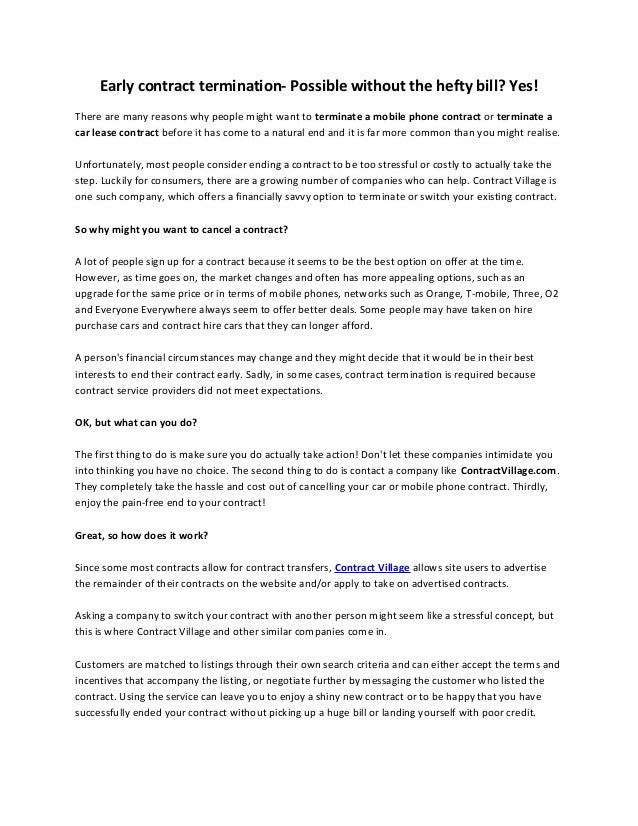 Early contract termination- Possible without the hefty bill? Yes!

There are many reasons why people might want to terminate a mobile phone contract or terminate a car lease contract before it has come to a natural end and it is far more common than you might realise.

Unfortunately, most people consider ending a contract to be too stressful or costly to actually take the step. Luckily for consumers, there are a growing number of companies who can help. Contract Village is one such company, which offers a financially savvy option to terminate or switch your existing contract.

So why might you want to cancel a contract?

A lot of people sign up for a contract because it seems to be the best option on offer at the time. However, as time goes on, the market changes and often has more appealing options, such as an upgrade for the same price or in terms of mobile phones, networks such as Orange, T-mobile, Three, O2 and Everyone Everywhere always seem to offer better deals. Some people may have taken on hire purchase cars and contract hire cars that they can longer afford.

A person's financial circumstances may change and they might decide that it would be in their best interests to end their contract early. Sadly, in some cases, contract termination is required because contract service providers did not meet expectations.

OK, but what can you do?

The first thing to do is make sure you do actually take action! Don't let these companies intimidate you into thinking you have no choice. The second thing to do is contact a company like ContractVillage.com. They completely take the hassle and cost out of cancelling your car or mobile phone contract. Thirdly, enjoy the pain-free end to your contract!

Great, so how does it work?

Since some most contracts allow for contract transfers, Contract Village allows site users to advertise the remainder of their contracts on the website and/or apply to take on advertised contracts.

Asking a company to switch your contract with another person might seem like a stressful concept, but this is where Contract Village and other similar companies come in.

Customers are matched to listings through their own search criteria and can either accept the terms and incentives that accompany the listing, or negotiate further by messaging the customer who listed the contract. Using the service can leave you to enjoy a shiny new contract or to be happy that you have successfully ended your contract without picking up a huge bill or landing yourself with poor credit.